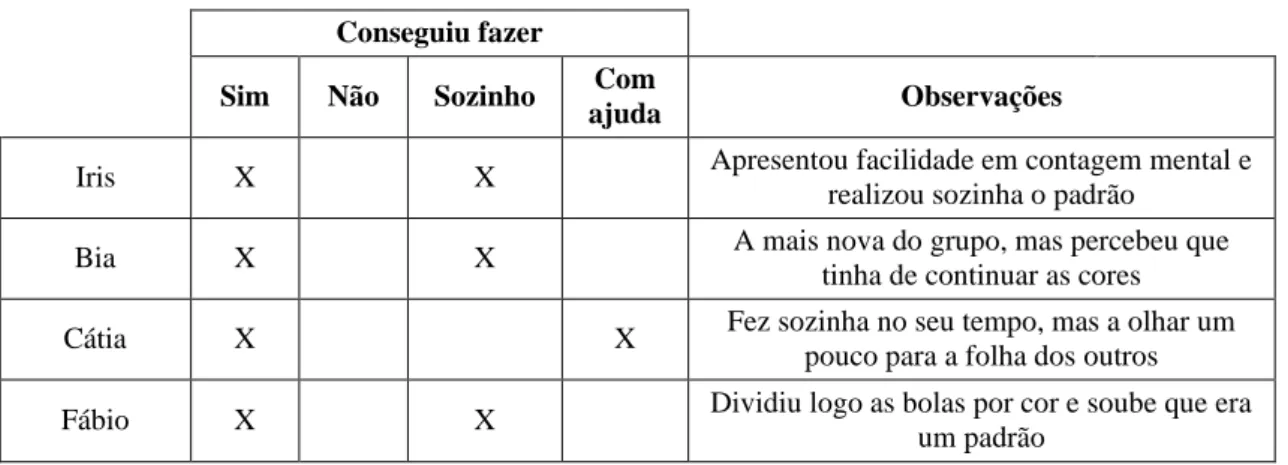 | | Conseguiu fazer | | | | |
|---|---|---|---|---|---|
| | Sim | Não | Sozinho | Com ajuda | Observações |
| Iris | X | | X | | Apresentou facilidade em contagem mental e realizou sozinha o padrão |
| Bia | X | | X | | A mais nova do grupo, mas percebeu que tinha de continuar as cores |
| Cátia | X | | | X | Fez sozinha no seu tempo, mas a olhar um pouco para a folha dos outros |
| Fábio | X | | X | | Dividiu logo as bolas por cor e soube que era um padrão |